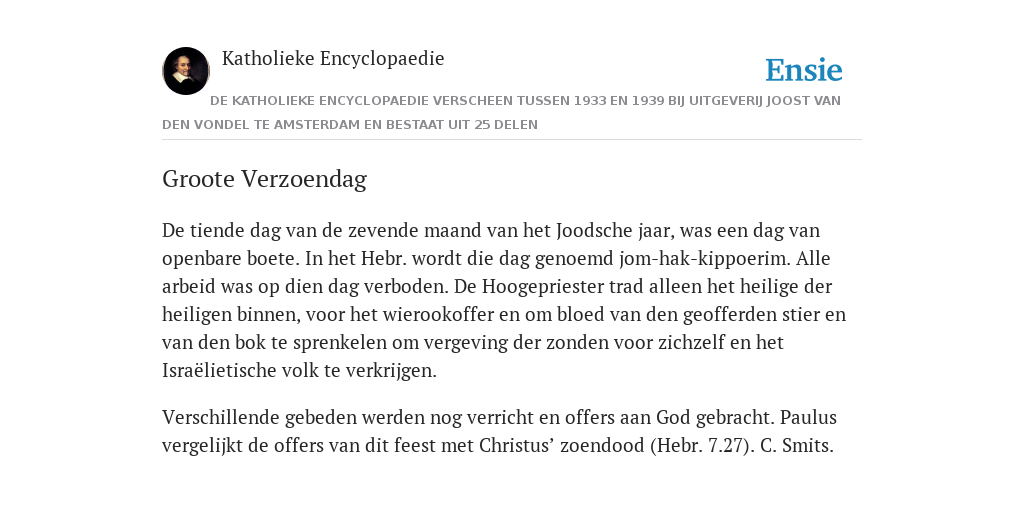 Katholieke Encyclopaedie

Ensie

DE KATHOLIEKE ENCYCLOPAEDIE VERSCHEEN TUSSEN 1933 EN 1939 BIJ UITGEVERIJ JOOST VAN DEN VONDEL TE AMSTERDAM EN BESTAAT UIT 25 DELEN

Groote Verzoendag

De tiende dag van de zevende maand van het Joodsche jaar, was een dag van openbare boete. In het Hebr. wordt die dag genoemd jom-hak-kippoerim. Alle arbeid was op dien dag verboden. De Hoogepriester trad alleen het heilige der heiligen binnen, voor het wierookoffer en om bloed van den geofferden stier en van den bok te sprenkelen om vergeving der zonden voor zichzelf en het Israëlietische volk te verkrijgen.

Verschillende gebeden werden nog verricht en offers aan God gebracht. Paulus vergelijkt de offers van dit feest met Christus’ zoendood (Hebr. 7.27). C. Smits.